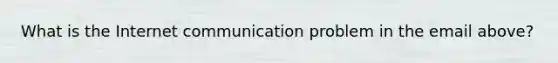 What is the Internet communication problem in the email above?